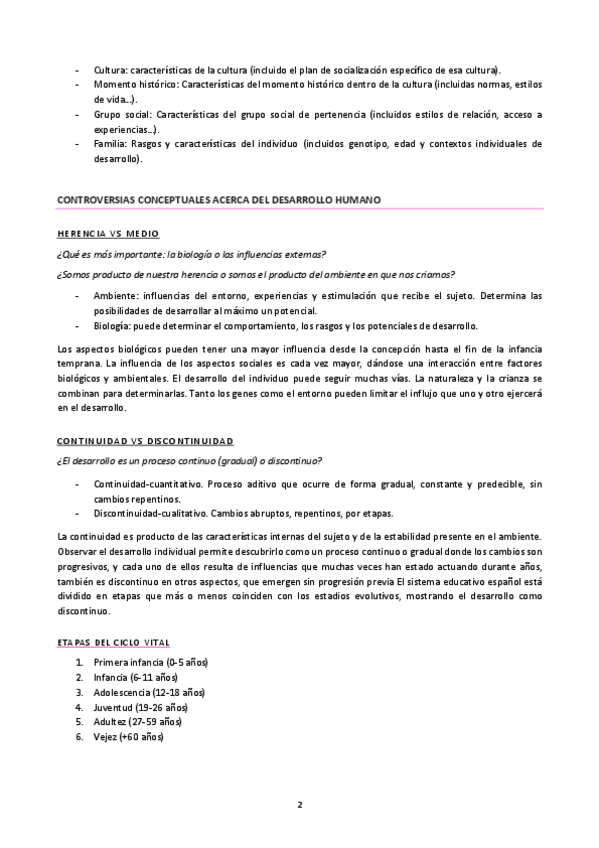 - Cultura: características de la cultura (incluido el plan de socialización específico de esa cultura).
- Momento histórico: Características del momento histórico dentro de la cultura (incluidas normas, estilos de vida…).
- Grupo social: Características del grupo social de pertenencia (incluidos estilos de relación, acceso a experiencias…).
- Familia: Rasgos y características del individuo (incluidos genotipo, edad y contextos individuales de desarrollo).

CONTROVERSIAS CONCEPTUALES ACERCA DEL DESARROLLO HUMANO

HERENCIA VS MEDIO

¿Qué es más importante: la biología o las influencias externas?

¿Somos producto de nuestra herencia o somos el producto del ambiente en que nos criamos?

- Ambiente: influencias del entorno, experiencias y estimulación que recibe el sujeto. Determina las posibilidades de desarrollar al máximo un potencial.
- Biología: puede determinar el comportamiento, los rasgos y los potenciales de desarrollo.

Los aspectos biológicos pueden tener una mayor influencia desde la concepción hasta el fin de la infancia temprana. La influencia de los aspectos sociales es cada vez mayor, dándose una interacción entre factores biológicos y ambientales. El desarrollo del individuo puede seguir muchas vías. La naturaleza y la crianza se combinan para determinarlas. Tanto los genes como el entorno pueden limitar el influjo que uno y otro ejercerá en el desarrollo.

CONTINUIDAD VS DISCONTINUIDAD

¿El desarrollo es un proceso continuo (gradual) o discontinuo?

- Continuidad-cuantitativo. Proceso aditivo que ocurre de forma gradual, constante y predecible, sin cambios repentinos.
- Discontinuidad-cualitativo. Cambios abruptos, repentinos, por etapas.

La continuidad es producto de las características internas del sujeto y de la estabilidad presente en el ambiente. Observar el desarrollo individual permite descubrirlo como un proceso continuo o gradual donde los cambios son progresivos, y cada uno de ellos resulta de influencias que muchas veces han estado actuando durante años, también es discontinuo en otros aspectos, que emergen sin progresión previa El sistema educativo español está dividido en etapas que más o menos coinciden con los estadios evolutivos, mostrando el desarrollo como discontinuo.

ETAPAS DEL CICLO VITAL

1. Primera infancia (0-5 años)
2. Infancia (6-11 años)
3. Adolescencia (12-18 años)
4. Juventud (19-26 años)
5. Adultez (27-59 años)
6. Vejez (+60 años)

2